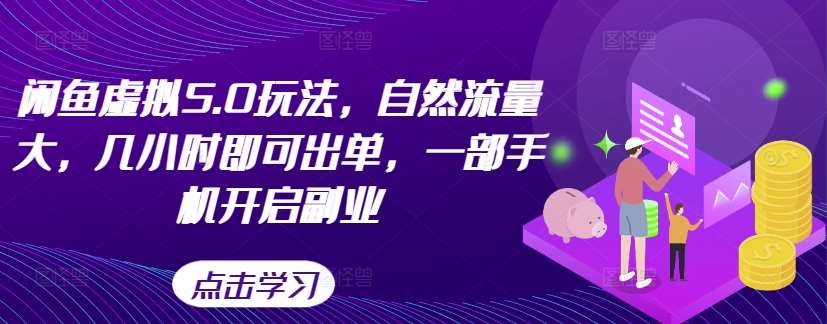 闲鱼虚拟5.0玩法，自然流量大，几小时即可出单，一部手机开启副业

点击学习